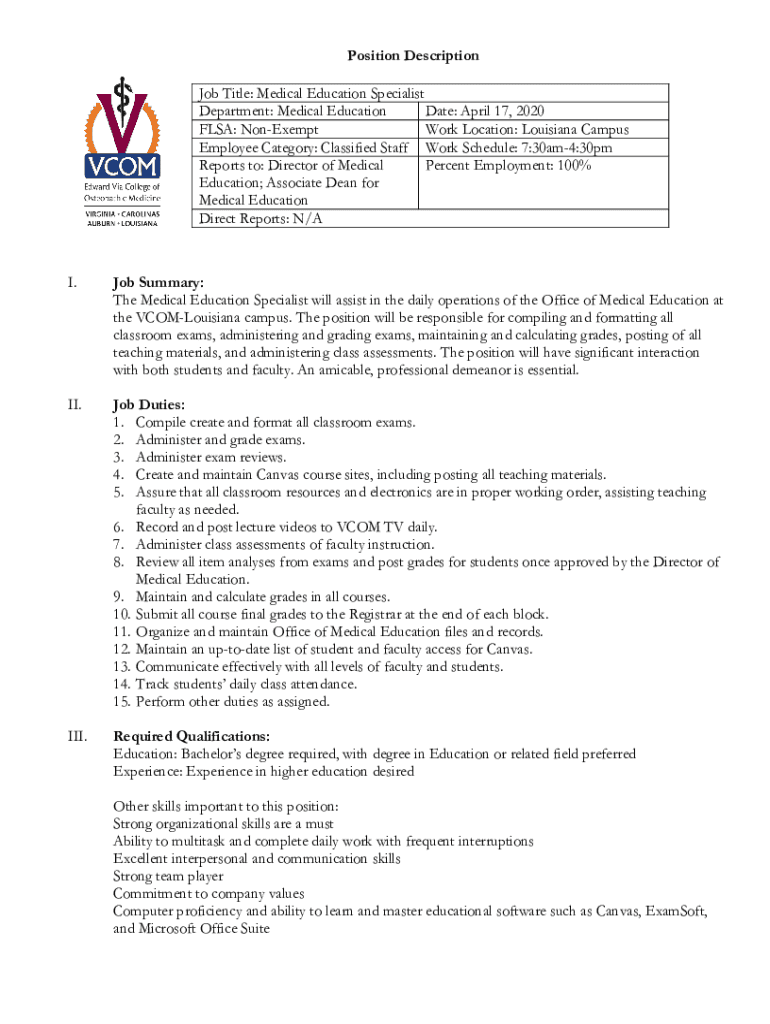 Position Description

VCOM
Edward Via College of Osteopathic Medicine
VIRGINIA • CAROLINAS
AUBURN • LOUISIANA

| Job Title: Medical Education Specialist | |
|---|---|
| Department: Medical Education | Date: April 17, 2020 |
| FLSA: Non-Exempt | Work Location: Louisiana Campus |
| Employee Category: Classified Staff | Work Schedule: 7:30am-4:30pm |
| Reports to: Director of Medical Education; Associate Dean for Medical Education | Percent Employment: 100% |
| Direct Reports: N/A | |

I. Job Summary:
The Medical Education Specialist will assist in the daily operations of the Office of Medical Education at the VCOM-Louisiana campus. The position will be responsible for compiling and formatting all classroom exams, administering and grading exams, maintaining and calculating grades, posting of all teaching materials, and administering class assessments. The position will have significant interaction with both students and faculty. An amicable, professional demeanor is essential.

II. Job Duties:
1. Compile create and format all classroom exams.
2. Administer and grade exams.
3. Administer exam reviews.
4. Create and maintain Canvas course sites, including posting all teaching materials.
5. Assure that all classroom resources and electronics are in proper working order, assisting teaching faculty as needed.
6. Record and post lecture videos to VCOM TV daily.
7. Administer class assessments of faculty instruction.
8. Review all item analyses from exams and post grades for students once approved by the Director of Medical Education.
9. Maintain and calculate grades in all courses.
10. Submit all course final grades to the Registrar at the end of each block.
11. Organize and maintain Office of Medical Education files and records.
12. Maintain an up-to-date list of student and faculty access for Canvas.
13. Communicate effectively with all levels of faculty and students.
14. Track students' daily class attendance.
15. Perform other duties as assigned.

III. Required Qualifications:
Education: Bachelor's degree required, with degree in Education or related field preferred
Experience: Experience in higher education desired

Other skills important to this position:
Strong organizational skills are a must
Ability to multitask and complete daily work with frequent interruptions
Excellent interpersonal and communication skills
Strong team player
Commitment to company values
Computer proficiency and ability to learn and master educational software such as Canvas, ExamSoft, and Microsoft Office Suite